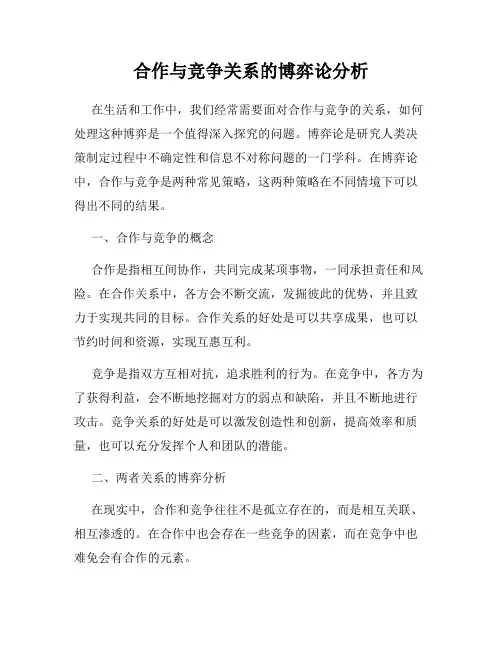 合作与竞争关系的博弈论分析

在生活和工作中，我们经常需要面对合作与竞争的关系，如何处理这种博弈是一个值得深入探究的问题。博弈论是研究人类决策制定过程中不确定性和信息不对称问题的一门学科。在博弈论中，合作与竞争是两种常见策略，这两种策略在不同情境下可以得出不同的结果。

一、合作与竞争的概念

合作是指相互间协作，共同完成某项事物，一同承担责任和风险。在合作关系中，各方会不断交流，发掘彼此的优势，并且致力于实现共同的目标。合作关系的好处是可以共享成果，也可以节约时间和资源，实现互惠互利。

竞争是指双方互相对抗，追求胜利的行为。在竞争中，各方为了获得利益，会不断地挖掘对方的弱点和缺陷，并且不断地进行攻击。竞争关系的好处是可以激发创造性和创新，提高效率和质量，也可以充分发挥个人和团队的潜能。

二、两者关系的博弈分析

在现实中，合作和竞争往往不是孤立存在的，而是相互关联、相互渗透的。在合作中也会存在一些竞争的因素，而在竞争中也难免会有合作的元素。